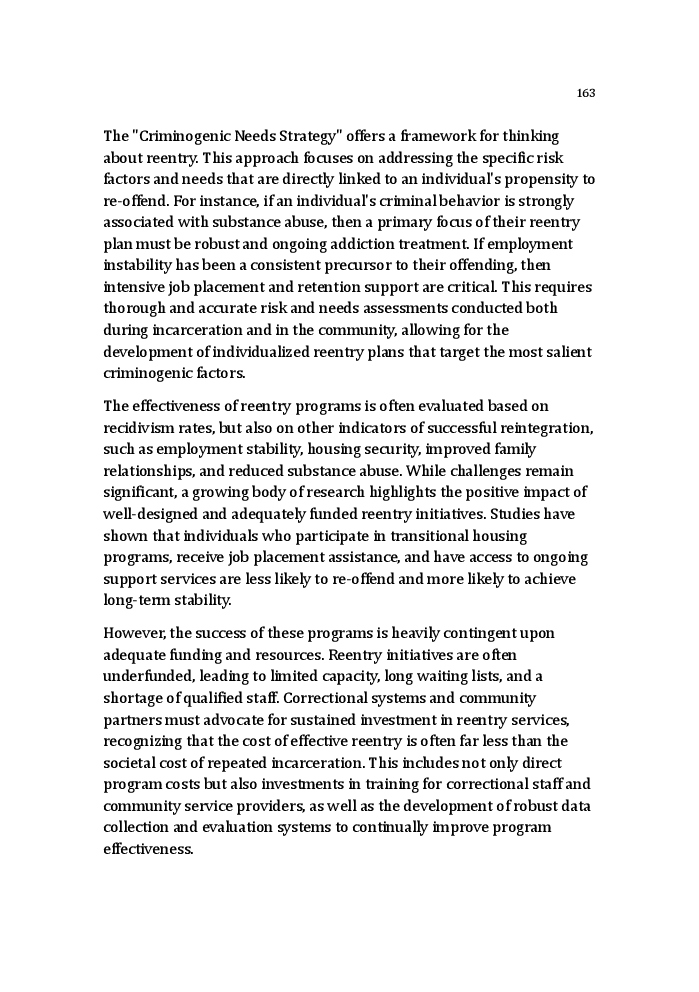 163

The "Criminogenic Needs Strategy" offers a framework for thinking about reentry. This approach focuses on addressing the specific risk factors and needs that are directly linked to an individual's propensity to re-offend. For instance, if an individual's criminal behavior is strongly associated with substance abuse, then a primary focus of their reentry plan must be robust and ongoing addiction treatment. If employment instability has been a consistent precursor to their offending, then intensive job placement and retention support are critical. This requires thorough and accurate risk and needs assessments conducted both during incarceration and in the community, allowing for the development of individualized reentry plans that target the most salient criminogenic factors.

The effectiveness of reentry programs is often evaluated based on recidivism rates, but also on other indicators of successful reintegration, such as employment stability, housing security, improved family relationships, and reduced substance abuse. While challenges remain significant, a growing body of research highlights the positive impact of well-designed and adequately funded reentry initiatives. Studies have shown that individuals who participate in transitional housing programs, receive job placement assistance, and have access to ongoing support services are less likely to re-offend and more likely to achieve long-term stability.

However, the success of these programs is heavily contingent upon adequate funding and resources. Reentry initiatives are often underfunded, leading to limited capacity, long waiting lists, and a shortage of qualified staff. Correctional systems and community partners must advocate for sustained investment in reentry services, recognizing that the cost of effective reentry is often far less than the societal cost of repeated incarceration. This includes not only direct program costs but also investments in training for correctional staff and community service providers, as well as the development of robust data collection and evaluation systems to continually improve program effectiveness.